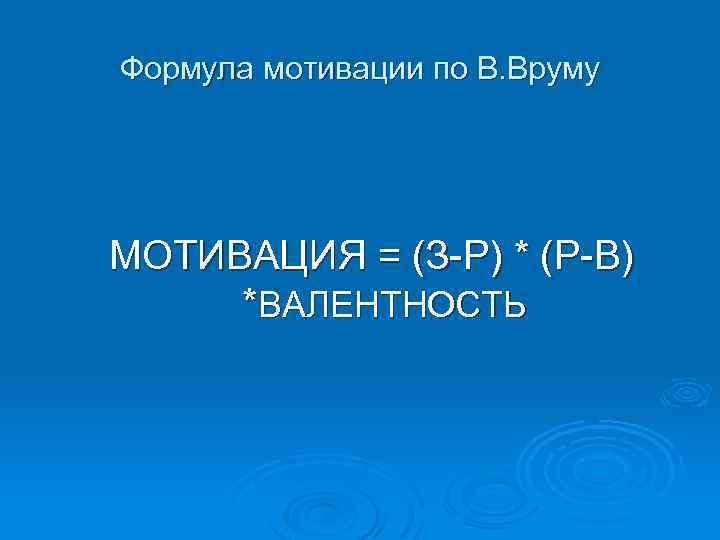 Формула мотивации по В.Вруму

МОТИВАЦИЯ = (З-Р) * (Р-В) *ВАЛЕНТНОСТЬ